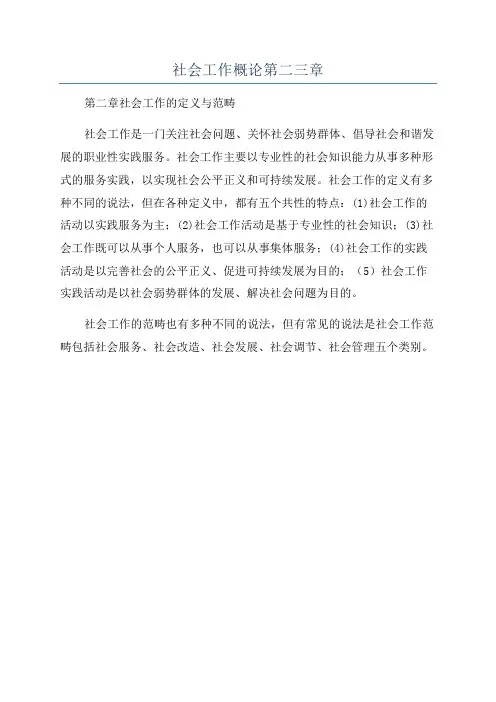 社会工作概论第二三章

第二章社会工作的定义与范畴

社会工作是一门关注社会问题、关怀社会弱势群体、倡导社会和谐发展的职业性实践服务。社会工作主要以专业性的社会知识能力从事多种形式的服务实践，以实现社会公平正义和可持续发展。社会工作的定义有多种不同的说法，但在各种定义中，都有五个共性的特点：(1)社会工作的活动以实践服务为主；(2)社会工作活动是基于专业性的社会知识；(3)社会工作既可以从事个人服务，也可以从事集体服务；(4)社会工作的实践活动是以完善社会的公平正义、促进可持续发展为目的；（5）社会工作实践活动是以社会弱势群体的发展、解决社会问题为目的。

社会工作的范畴也有多种不同的说法，但有常见的说法是社会工作范畴包括社会服务、社会改造、社会发展、社会调节、社会管理五个类别。